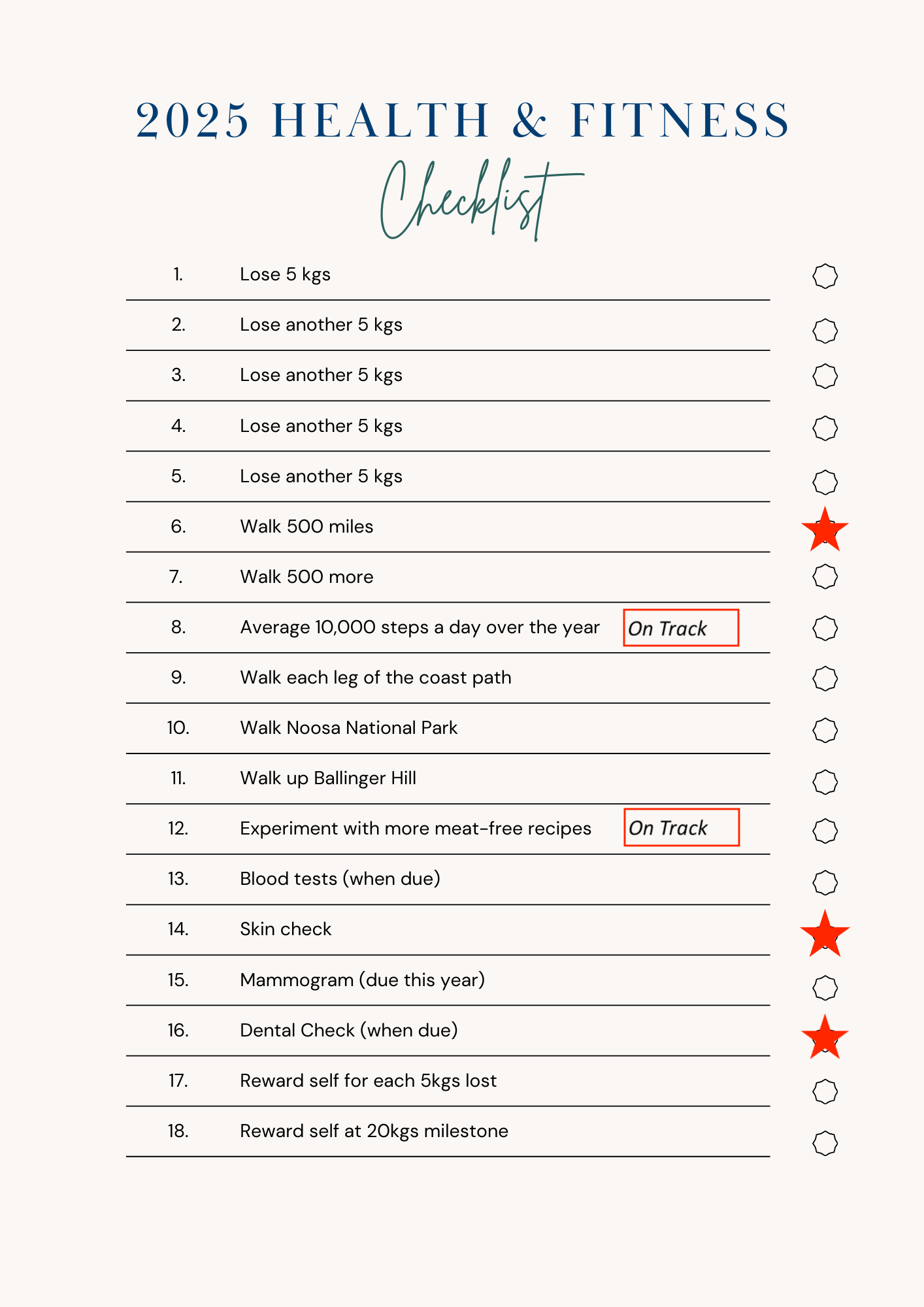 2025 HEALTH & FITNESS

Checklist

1. Lose 5 kgs

2. Lose another 5 kgs

3. Lose another 5 kgs

4. Lose another 5 kgs

5. Lose another 5 kgs

6. Walk 500 miles

7. Walk 500 more

8. Average 10,000 steps a day over the year On Track

9. Walk each leg of the coast path

10. Walk Noosa National Park

11. Walk up Ballinger Hill

12. Experiment with more meat-free recipes On Track

13. Blood tests (when due)

14. Skin check

15. Mammogram (due this year)

16. Dental Check (when due)

17. Reward self for each 5kgs lost

18. Reward self at 20kgs milestone